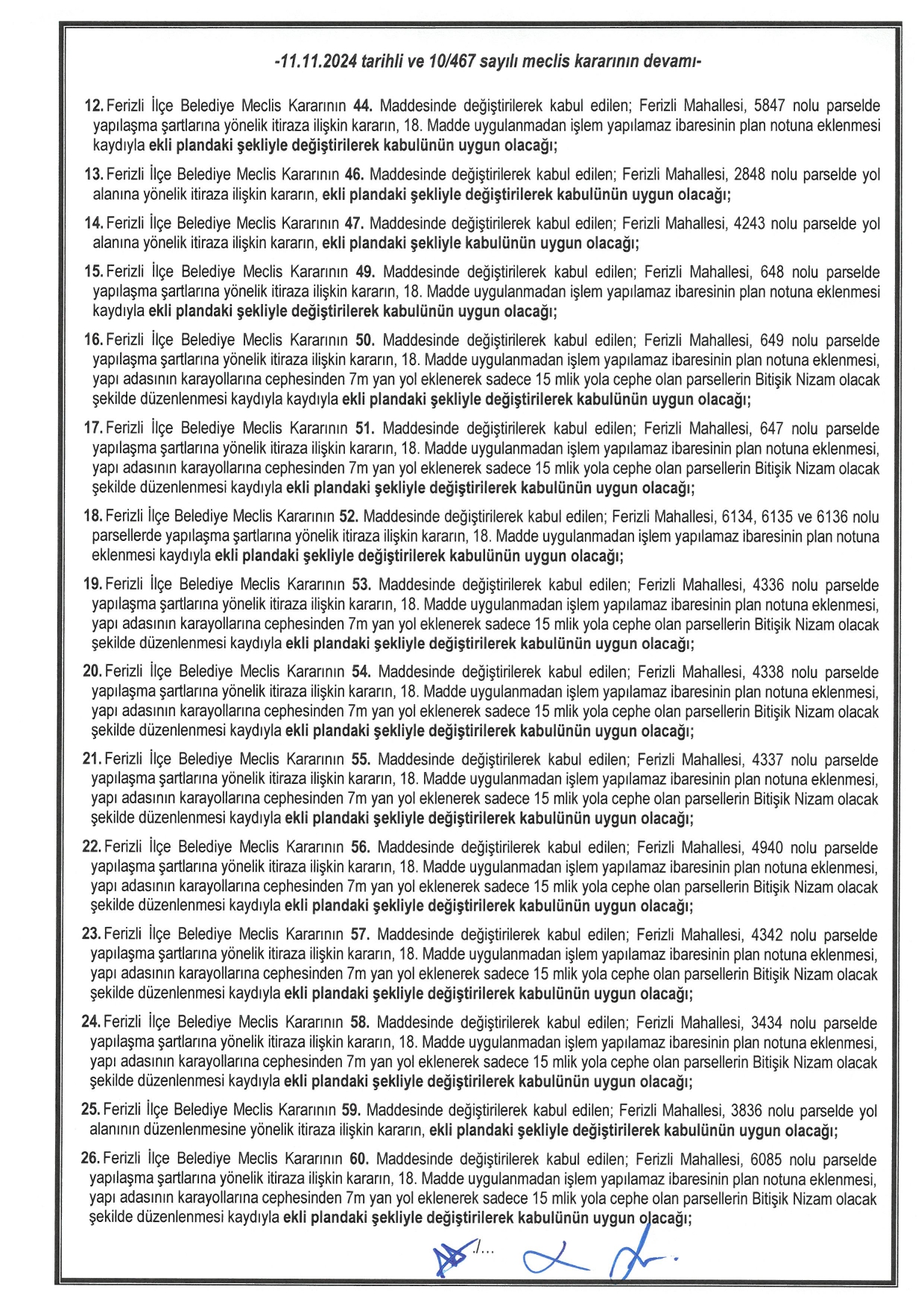 -11.11.2024 tarihli ve 10/467 sayılı meclis kararının devamı-

12. Ferizli İlçe Belediye Meclis Kararının 44. Maddesinde değiştirilerek kabul edilen; Ferizli Mahallesi, 5847 nolu parselde yapılaşma şartlarına yönelik itiraza ilişkin kararın, 18. Madde uygulanmadan işlem yapılamaz ibaresinin plan notuna eklenmesi kaydıyla ekli plandaki şekliyle değiştirilerek kabulünün uygun olacağı;

13. Ferizli İlçe Belediye Meclis Kararının 46. Maddesinde değiştirilerek kabul edilen; Ferizli Mahallesi, 2848 nolu parselde yol alanına yönelik itiraza ilişkin kararın, ekli plandaki şekliyle değiştirilerek kabulünün uygun olacağı;

14. Ferizli İlçe Belediye Meclis Kararının 47. Maddesinde değiştirilerek kabul edilen; Ferizli Mahallesi, 4243 nolu parselde yol alanına yönelik itiraza ilişkin kararın, ekli plandaki şekliyle kabulünün uygun olacağı;

15. Ferizli İlçe Belediye Meclis Kararının 49. Maddesinde değiştirilerek kabul edilen; Ferizli Mahallesi, 648 nolu parselde yapılaşma şartlarına yönelik itiraza ilişkin kararın, 18. Madde uygulanmadan işlem yapılamaz ibaresinin plan notuna eklenmesi kaydıyla ekli plandaki şekliyle değiştirilerek kabulünün uygun olacağı;

16. Ferizli İlçe Belediye Meclis Kararının 50. Maddesinde değiştirilerek kabul edilen; Ferizli Mahallesi, 649 nolu parselde yapılaşma şartlarına yönelik itiraza ilişkin kararın, 18. Madde uygulanmadan işlem yapılamaz ibaresinin plan notuna eklenmesi, yapı adasının karayollarına cephesinden 7m yan yol eklenerek sadece 15 mlik yola cephe olan parsellerin Bitişik Nizam olacak şekilde düzenlenmesi kaydıyla kaydıyla ekli plandaki şekliyle değiştirilerek kabulünün uygun olacağı;

17. Ferizli İlçe Belediye Meclis Kararının 51. Maddesinde değiştirilerek kabul edilen; Ferizli Mahallesi, 647 nolu parselde yapılaşma şartlarına yönelik itiraza ilişkin kararın, 18. Madde uygulanmadan işlem yapılamaz ibaresinin plan notuna eklenmesi, yapı adasının karayollarına cephesinden 7m yan yol eklenerek sadece 15 mlik yola cephe olan parsellerin Bitişik Nizam olacak şekilde düzenlenmesi kaydıyla ekli plandaki şekliyle değiştirilerek kabulünün uygun olacağı;

18. Ferizli İlçe Belediye Meclis Kararının 52. Maddesinde değiştirilerek kabul edilen; Ferizli Mahallesi, 6134, 6135 ve 6136 nolu parsellerde yapılaşma şartlarına yönelik itiraza ilişkin kararın, 18. Madde uygulanmadan işlem yapılamaz ibaresinin plan notuna eklenmesi kaydıyla ekli plandaki şekliyle değiştirilerek kabulünün uygun olacağı;

19. Ferizli İlçe Belediye Meclis Kararının 53. Maddesinde değiştirilerek kabul edilen; Ferizli Mahallesi, 4336 nolu parselde yapılaşma şartlarına yönelik itiraza ilişkin kararın, 18. Madde uygulanmadan işlem yapılamaz ibaresinin plan notuna eklenmesi, yapı adasının karayollarına cephesinden 7m yan yol eklenerek sadece 15 mlik yola cephe olan parsellerin Bitişik Nizam olacak şekilde düzenlenmesi kaydıyla ekli plandaki şekliyle değiştirilerek kabulünün uygun olacağı;

20. Ferizli İlçe Belediye Meclis Kararının 54. Maddesinde değiştirilerek kabul edilen; Ferizli Mahallesi, 4338 nolu parselde yapılaşma şartlarına yönelik itiraza ilişkin kararın, 18. Madde uygulanmadan işlem yapılamaz ibaresinin plan notuna eklenmesi, yapı adasının karayollarına cephesinden 7m yan yol eklenerek sadece 15 mlik yola cephe olan parsellerin Bitişik Nizam olacak şekilde düzenlenmesi kaydıyla ekli plandaki şekliyle değiştirilerek kabulünün uygun olacağı;

21. Ferizli İlçe Belediye Meclis Kararının 55. Maddesinde değiştirilerek kabul edilen; Ferizli Mahallesi, 4337 nolu parselde yapılaşma şartlarına yönelik itiraza ilişkin kararın, 18. Madde uygulanmadan işlem yapılamaz ibaresinin plan notuna eklenmesi, yapı adasının karayollarına cephesinden 7m yan yol eklenerek sadece 15 mlik yola cephe olan parsellerin Bitişik Nizam olacak şekilde düzenlenmesi kaydıyla ekli plandaki şekliyle değiştirilerek kabulünün uygun olacağı;

22. Ferizli İlçe Belediye Meclis Kararının 56. Maddesinde değiştirilerek kabul edilen; Ferizli Mahallesi, 4940 nolu parselde yapılaşma şartlarına yönelik itiraza ilişkin kararın, 18. Madde uygulanmadan işlem yapılamaz ibaresinin plan notuna eklenmesi, yapı adasının karayollarına cephesinden 7m yan yol eklenerek sadece 15 mlik yola cephe olan parsellerin Bitişik Nizam olacak şekilde düzenlenmesi kaydıyla ekli plandaki şekliyle değiştirilerek kabulünün uygun olacağı;

23. Ferizli İlçe Belediye Meclis Kararının 57. Maddesinde değiştirilerek kabul edilen; Ferizli Mahallesi, 4342 nolu parselde yapılaşma şartlarına yönelik itiraza ilişkin kararın, 18. Madde uygulanmadan işlem yapılamaz ibaresinin plan notuna eklenmesi, yapı adasının karayollarına cephesinden 7m yan yol eklenerek sadece 15 mlik yola cephe olan parsellerin Bitişik Nizam olacak şekilde düzenlenmesi kaydıyla ekli plandaki şekliyle değiştirilerek kabulünün uygun olacağı;

24. Ferizli İlçe Belediye Meclis Kararının 58. Maddesinde değiştirilerek kabul edilen; Ferizli Mahallesi, 3434 nolu parselde yapılaşma şartlarına yönelik itiraza ilişkin kararın, 18. Madde uygulanmadan işlem yapılamaz ibaresinin plan notuna eklenmesi, yapı adasının karayollarına cephesinden 7m yan yol eklenerek sadece 15 mlik yola cephe olan parsellerin Bitişik Nizam olacak şekilde düzenlenmesi kaydıyla ekli plandaki şekliyle değiştirilerek kabulünün uygun olacağı;

25. Ferizli İlçe Belediye Meclis Kararının 59. Maddesinde değiştirilerek kabul edilen; Ferizli Mahallesi, 3836 nolu parselde yol alanının düzenlenmesine yönelik itiraza ilişkin kararın, ekli plandaki şekliyle değiştirilerek kabulünün uygun olacağı;

26. Ferizli İlçe Belediye Meclis Kararının 60. Maddesinde değiştirilerek kabul edilen; Ferizli Mahallesi, 6085 nolu parselde yapılaşma şartlarına yönelik itiraza ilişkin kararın, 18. Madde uygulanmadan işlem yapılamaz ibaresinin plan notuna eklenmesi, yapı adasının karayollarına cephesinden 7m yan yol eklenerek sadece 15 mlik yola cephe olan parsellerin Bitişik Nizam olacak şekilde düzenlenmesi kaydıyla ekli plandaki şekliyle değiştirilerek kabulünün uygun olacağı;

./...